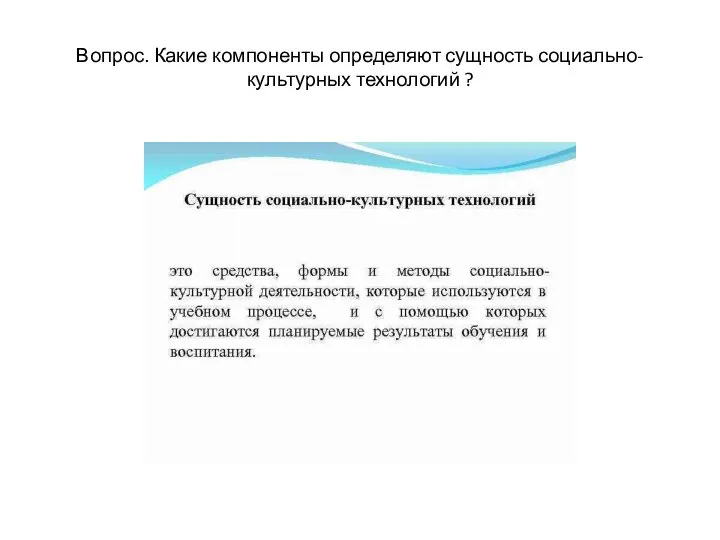 Вопрос. Какие компоненты определяют сущность социально-культурных технологий ?

Сущность социально-культурных технологий

это средства, формы и методы социально-культурной деятельности, которые используются в учебном процессе, и с помощью которых достигаются планируемые результаты обучения и воспитания.